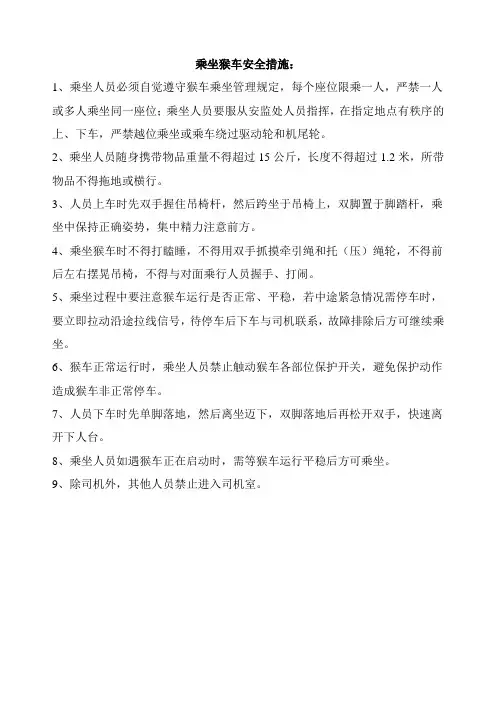 乘坐猴车安全措施：

1、乘坐人员必须自觉遵守猴车乘坐管理规定，每个座位限乘一人，严禁一人或多人乘坐同一座位；乘坐人员要服从安监处人员指挥，在指定地点有秩序的上、下车，严禁越位乘坐或乘车绕过驱动轮和机尾轮。

2、乘坐人员随身携带物品重量不得超过 15 公斤，长度不得超过 1.2 米，所带物品不得拖地或横行。

3、人员上车时先双手握住吊椅杆，然后跨坐于吊椅上，双脚置于脚踏杆，乘坐中保持正确姿势，集中精力注意前方。

4、乘坐猴车时不得打瞌睡，不得用双手抓摸牵引绳和托（压）绳轮，不得前后左右摆晃吊椅，不得与对面乘行人员握手、打闹。

5、乘坐过程中要注意猴车运行是否正常、平稳，若中途紧急情况需停车时，要立即拉动沿途拉线信号，待停车后下车与司机联系，故障排除后方可继续乘坐。

6、猴车正常运行时，乘坐人员禁止触动猴车各部位保护开关，避免保护动作造成猴车非正常停车。

7、人员下车时先单脚落地，然后离坐迈下，双脚落地后再松开双手，快速离开下人台。

8、乘坐人员如遇猴车正在启动时，需等猴车运行平稳后方可乘坐。

9、除司机外，其他人员禁止进入司机室。